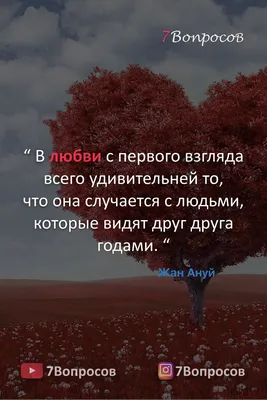 7Вопросов

“ В любви с первого взгляда всего удивительней то, что она случается с людьми, которые видят друг друга годами. “

Жан Ануй

7Вопросов

7Вопросов